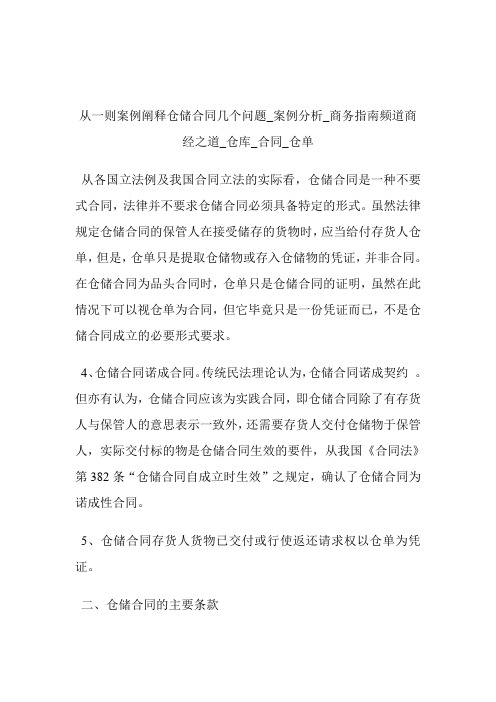 从一则案例阐释仓储合同几个问题_案例分析_商务指南频道商经之道_仓库_合同_仓单

从各国立法例及我国合同立法的实际看，仓储合同是一种不要式合同，法律并不要求仓储合同必须具备特定的形式。虽然法律规定仓储合同的保管人在接受储存的货物时，应当给付存货人仓单，但是，仓单只是提取仓储物或存入仓储物的凭证，并非合同。在仓储合同为品头合同时，仓单只是仓储合同的证明，虽然在此情况下可以视仓单为合同，但它毕竟只是一份凭证而已，不是仓储合同成立的必要形式要求。

4、仓储合同诺成合同。传统民法理论认为，仓储合同诺成契约 。但亦有认为，仓储合同应该为实践合同，即仓储合同除了有存货人与保管人的意思表示一致外，还需要存货人交付仓储物于保管人，实际交付标的物是仓储合同生效的要件，从我国《合同法》第 382 条“仓储合同自成立时生效”之规定，确认了仓储合同为诺成性合同。

5、仓储合同存货人货物已交付或行使返还请求权以仓单为凭证。

二、仓储合同的主要条款